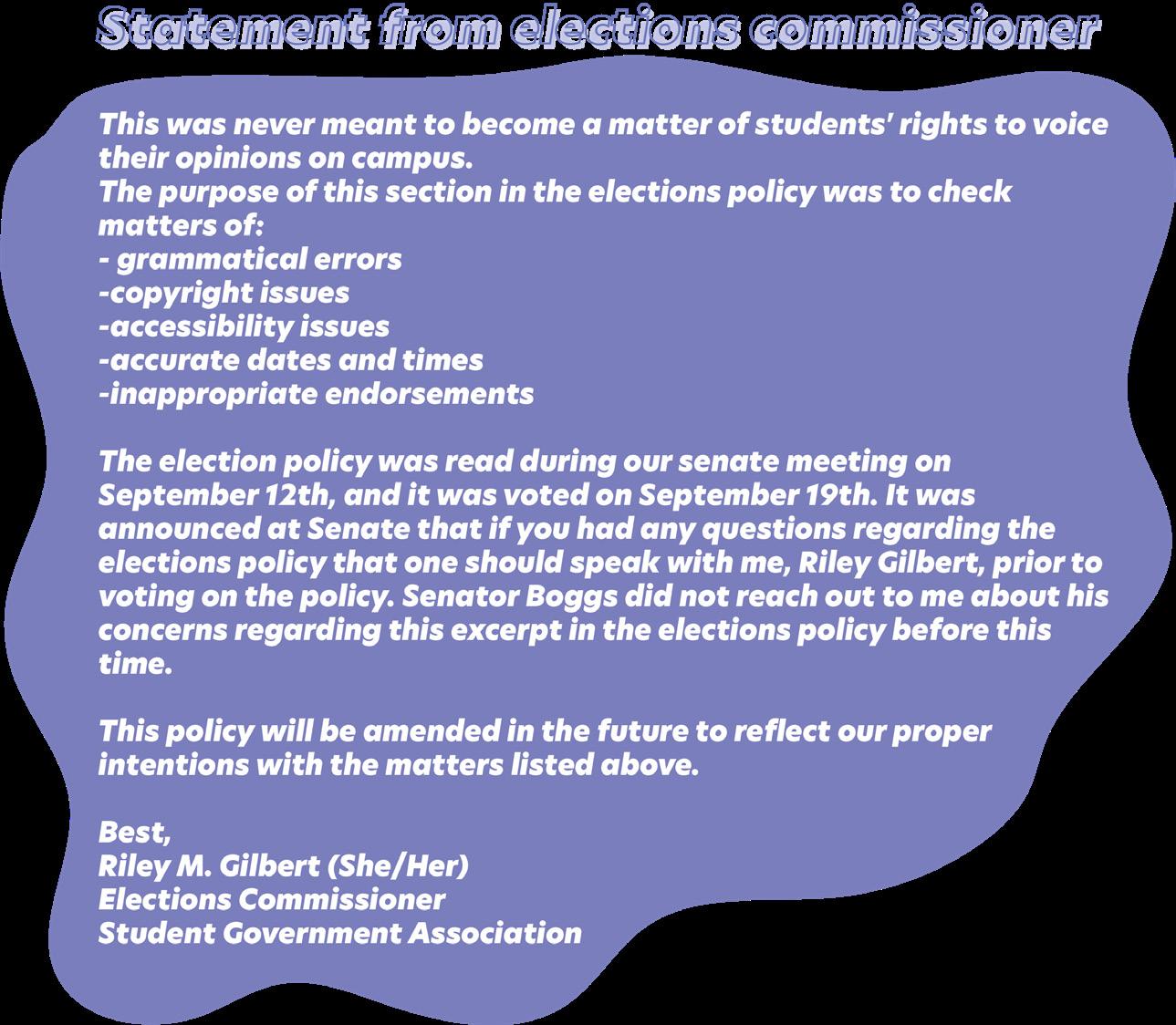 Statement from elections commissioner

This was never meant to become a matter of students' rights to voice their opinions on campus.
The purpose of this section in the elections policy was to check matters of:
- grammatical errors
-copyright issues
-accessibility issues
-accurate dates and times
-inappropriate endorsements

The election policy was read during our senate meeting on September 12th, and it was voted on September 19th. It was announced at Senate that if you had any questions regarding the elections policy that one should speak with me, Riley Gilbert, prior to voting on the policy. Senator Boggs did not reach out to me about his concerns regarding this excerpt in the elections policy before this time.

This policy will be amended in the future to reflect our proper intentions with the matters listed above.

Best,
Riley M. Gilbert (She/Her)
Elections Commissioner
Student Government Association